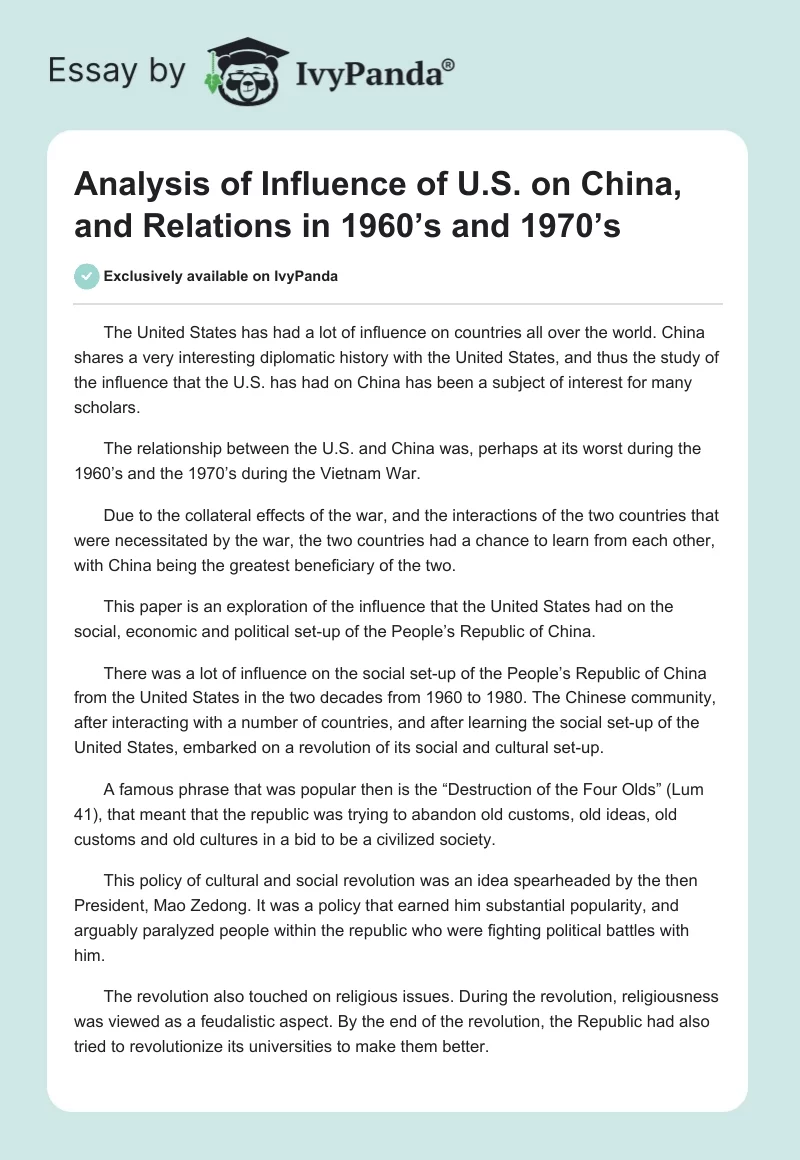 Essay by IvyPanda®

Analysis of Influence of U.S. on China, and Relations in 1960’s and 1970’s

Exclusively available on IvyPanda

The United States has had a lot of influence on countries all over the world. China shares a very interesting diplomatic history with the United States, and thus the study of the influence that the U.S. has had on China has been a subject of interest for many scholars.

The relationship between the U.S. and China was, perhaps at its worst during the 1960’s and the 1970’s during the Vietnam War.

Due to the collateral effects of the war, and the interactions of the two countries that were necessitated by the war, the two countries had a chance to learn from each other, with China being the greatest beneficiary of the two.

This paper is an exploration of the influence that the United States had on the social, economic and political set-up of the People’s Republic of China.

There was a lot of influence on the social set-up of the People’s Republic of China from the United States in the two decades from 1960 to 1980. The Chinese community, after interacting with a number of countries, and after learning the social set-up of the United States, embarked on a revolution of its social and cultural set-up.

A famous phrase that was popular then is the “Destruction of the Four Olds” (Lum 41), that meant that the republic was trying to abandon old customs, old ideas, old customs and old cultures in a bid to be a civilized society.

This policy of cultural and social revolution was an idea spearheaded by the then President, Mao Zedong. It was a policy that earned him substantial popularity, and arguably paralyzed people within the republic who were fighting political battles with him.

The revolution also touched on religious issues. During the revolution, religiousness was viewed as a feudalistic aspect. By the end of the revolution, the Republic had also tried to revolutionize its universities to make them better.